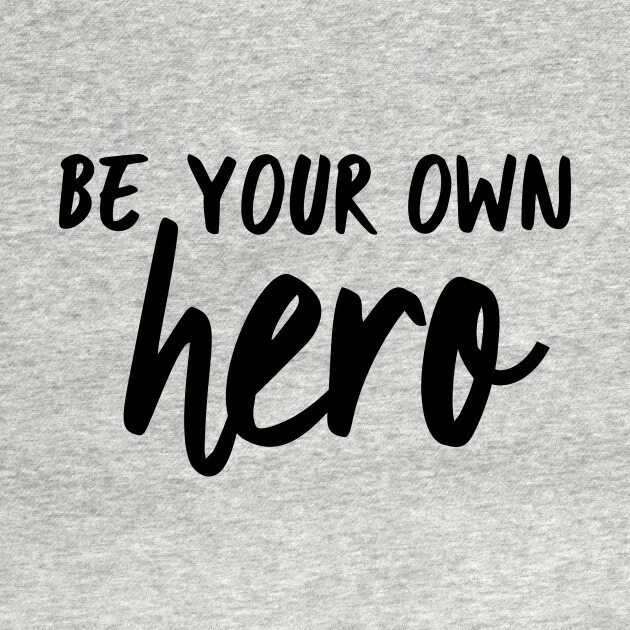 BE YOUR OWN
hero